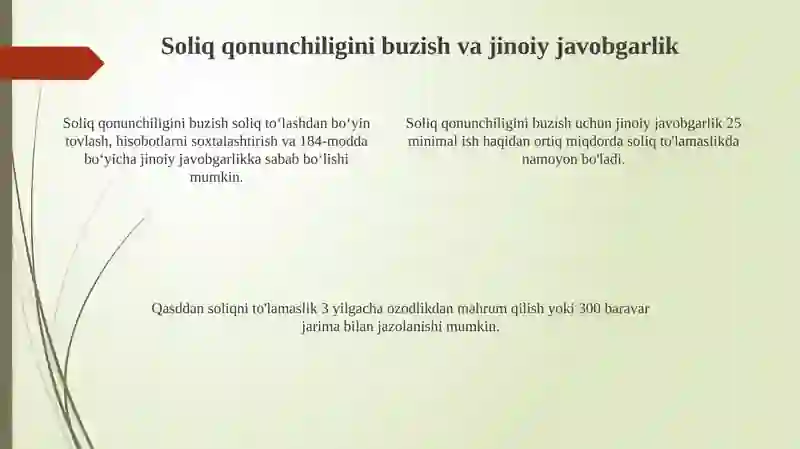 Soliq qonunchiligini buzish va jinoiy javobgarlik

Soliq qonunchiligini buzish soliq to‘lashdan bo‘yin tovlash, hisobotlarni soxtalashtirish va 184-modda bo‘yicha jinoiy javobgarlikka sabab bo‘lishi mumkin.

Soliq qonunchiligini buzish uchun jinoiy javobgarlik 25 minimal ish haqidan ortiq miqdorda soliq to'lamaslikda namoyon bo'ladi.

Qasddan soliqni to'lamaslik 3 yilgacha ozodlikdan mahrum qilish yoki 300 baravar jarima bilan jazolanishi mumkin.